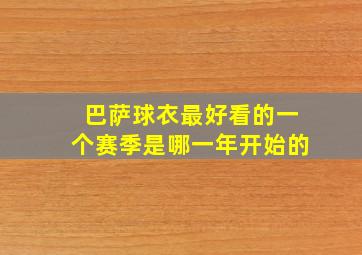 巴萨球衣最好看的一个赛季是哪一年开始的